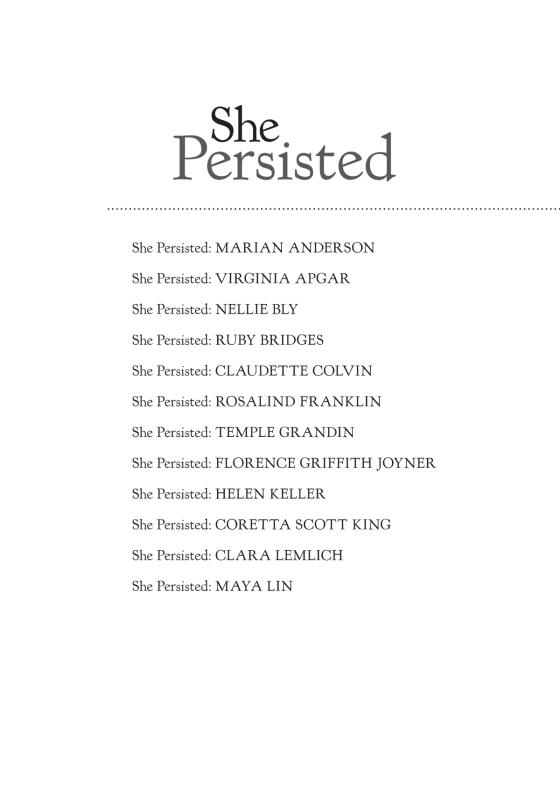 She Persisted

She Persisted: MARIAN ANDERSON

She Persisted: VIRGINIA APGAR

She Persisted: NELLIE BLY

She Persisted: RUBY BRIDGES

She Persisted: CLAUDETTE COLVIN

She Persisted: ROSALIND FRANKLIN

She Persisted: TEMPLE GRANDIN

She Persisted: FLORENCE GRIFFITH JOYNER

She Persisted: HELEN KELLER

She Persisted: CORETTA SCOTT KING

She Persisted: CLARA LEMLICH

She Persisted: MAYA LIN